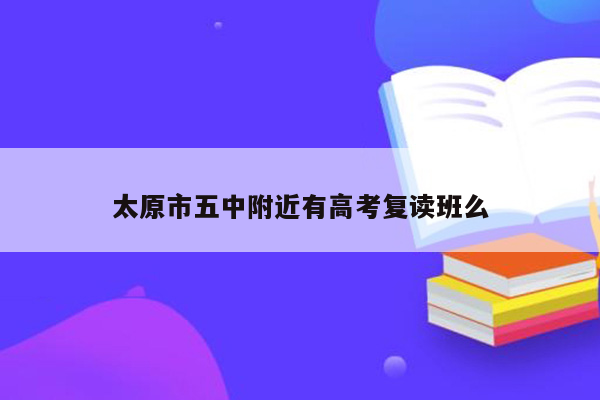 太原市五中附近有高考复读班么